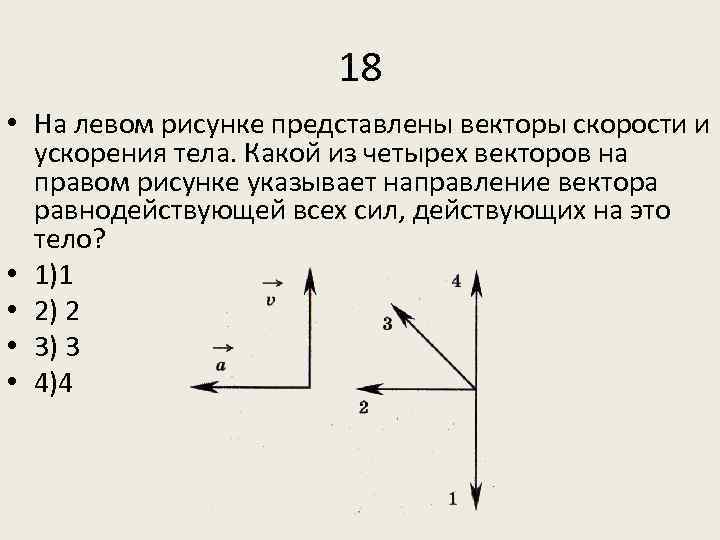 18

• На левом рисунке представлены векторы скорости и ускорения тела. Какой из четырех векторов на правом рисунке указывает направление вектора равнодействующей всех сил, действующих на это тело?
• 1)1
• 2) 2
• 3) 3
• 4)4

$\vec{v}$
$\vec{a}$

4
3
2
1